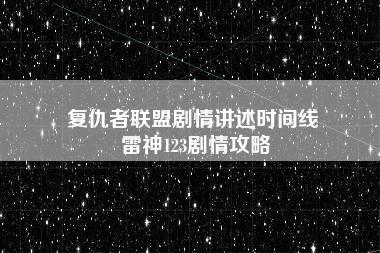 复仇者联盟剧情讲述时间线
雷神123剧情攻略